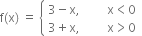 $f(x) = \begin{cases} 3 - x, & x < 0 \\ 3 + x, & x > 0 \end{cases}$